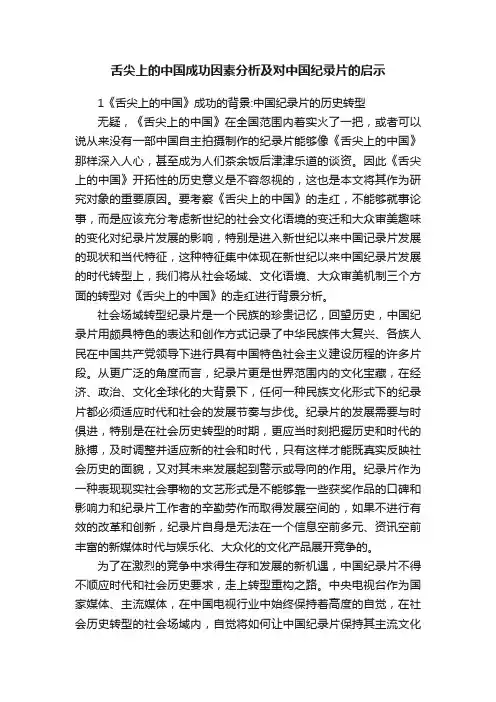 舌尖上的中国成功因素分析及对中国纪录片的启示

1《舌尖上的中国》成功的背景:中国纪录片的历史转型

无疑，《舌尖上的中国》在全国范围内着实火了一把，或者可以说从来没有一部中国自主拍摄制作的纪录片能够像《舌尖上的中国》那样深入人心，甚至成为人们茶余饭后津津乐道的谈资。因此《舌尖上的中国》开拓性的历史意义是不容忽视的，这也是本文将其作为研究对象的重要原因。要考察《舌尖上的中国》的走红，不能够就事论事，而是应该充分考虑新世纪的社会文化语境的变迁和大众审美趣味的变化对纪录片发展的影响，特别是进入新世纪以来中国记录片发展的现状和当代特征，这种特征集中体现在新世纪以来中国纪录片发展的时代转型上，我们将从社会场域、文化语境、大众审美机制三个方面的转型对《舌尖上的中国》的走红进行背景分析。

社会场域转型纪录片是一个民族的珍贵记忆，回望历史，中国纪录片用颇具特色的表达和创作方式记录了中华民族伟大复兴、各族人民在中国共产党领导下进行具有中国特色社会主义建设历程的许多片段。从更广泛的角度而言，纪录片更是世界范围内的文化宝藏，在经济、政治、文化全球化的大背景下，任何一种民族文化形式下的纪录片都必须适应时代和社会的发展节奏与步伐。纪录片的发展需要与时俱进，特别是在社会历史转型的时期，更应当时刻把握历史和时代的脉搏，及时调整并适应新的社会和时代，只有这样才能既真实反映社会历史的面貌，又对其未来发展起到警示或导向的作用。纪录片作为一种表现现实社会事物的文艺形式是不能够靠一些获奖作品的口碑和影响力和纪录片工作者的辛勤劳作而取得发展空间的，如果不进行有效的改革和创新，纪录片自身是无法在一个信息空前多元、资讯空前丰富的新媒体时代与娱乐化、大众化的文化产品展开竞争的。

为了在激烈的竞争中求得生存和发展的新机遇，中国纪录片不得不顺应时代和社会历史要求，走上转型重构之路。中央电视台作为国家媒体、主流媒体，在中国电视行业中始终保持着高度的自觉，在社会历史转型的社会场域内，自觉将如何让中国纪录片保持其主流文化